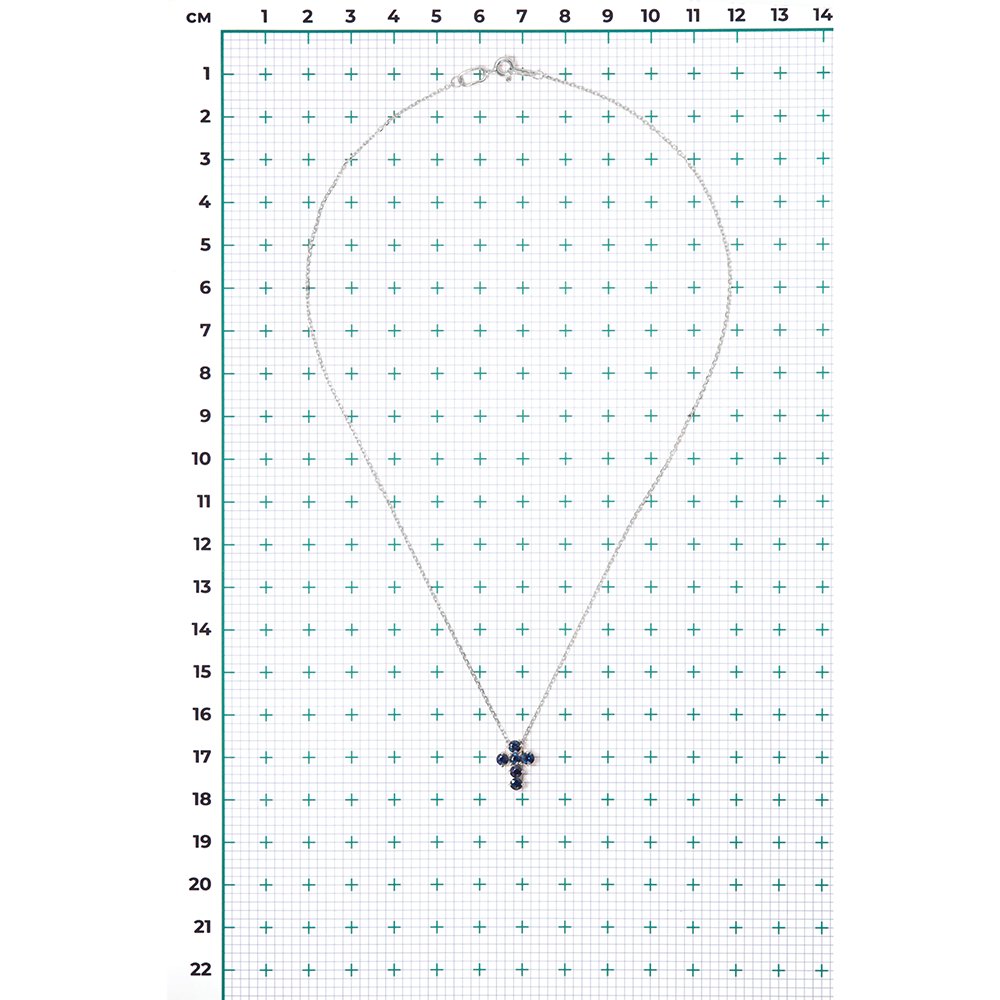 см 1 2 3 4 5 6 7 8 9 10 11 12 13 14

1
2
3
4
5
6
7
8
9
10
11
12
13
14
15
16
17
18
19
20
21
22